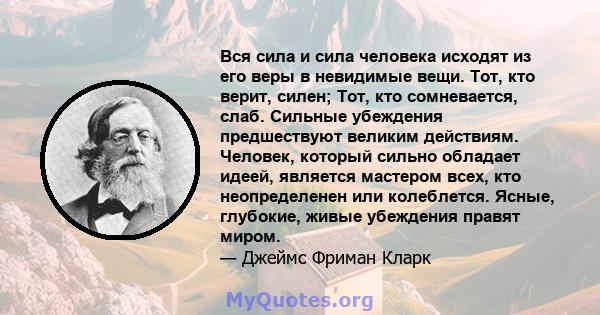 Вся сила и сила человека исходят из его веры в невидимые вещи. Тот, кто верит, силен; Тот, кто сомневается, слаб. Сильные убеждения предшествуют великим действиям. Человек, который сильно обладает идеей, является мастером всех, кто неопределенен или колеблется. Ясные, глубокие, живые убеждения правят миром.
— Джеймс Фриман Кларк

MyQuotes.org